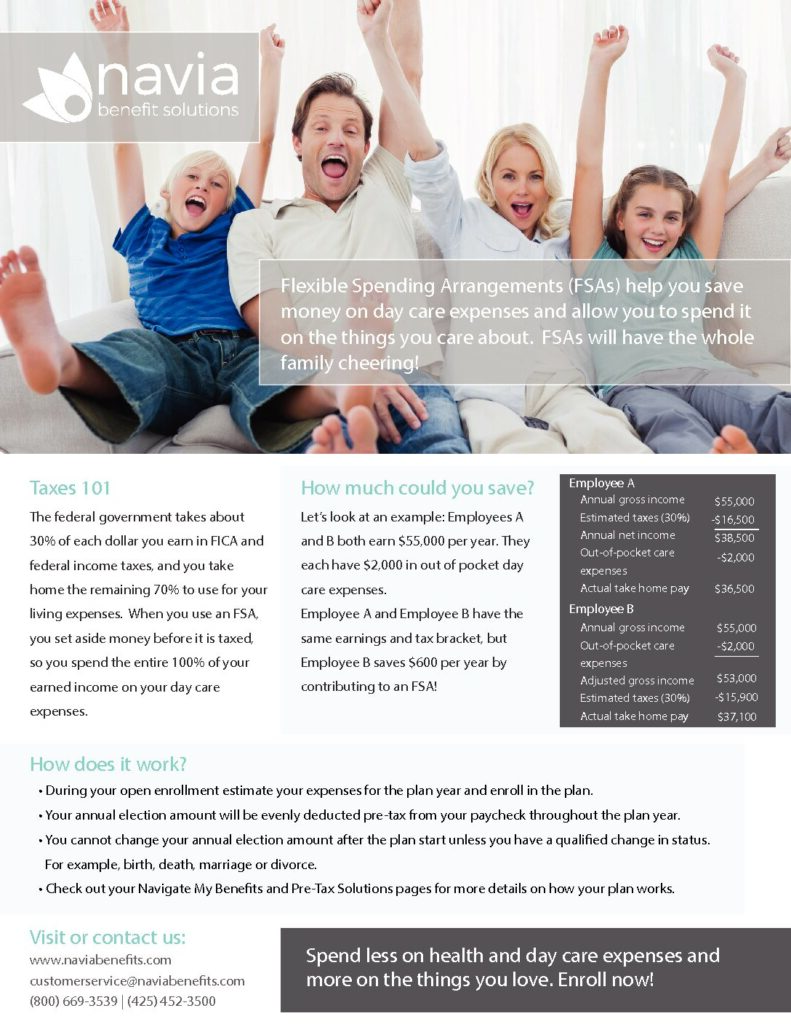 navia
benefit solutions

Flexible Spending Arrangements (FSAs) help you save money on day care expenses and allow you to spend it on the things you care about. FSAs will have the whole family cheering!

Taxes 101

The federal government takes about 30% of each dollar you earn in FICA and federal income taxes, and you take home the remaining 70% to use for your living expenses. When you use an FSA, you set aside money before it is taxed, so you spend the entire 100% of your earned income on your day care expenses.

How much could you save?

Let's look at an example: Employees A and B both earn $55,000 per year. They each have $2,000 in out of pocket day care expenses.

Employee A and Employee B have the same earnings and tax bracket, but Employee B saves $600 per year by contributing to an FSA!

Employee A
Annual gross income $55,000
Estimated taxes (30%) -$16,500
Annual net income $38,500
Out-of-pocket care expenses -$2,000
Actual take home pay $36,500

Employee B
Annual gross income $55,000
Out-of-pocket care expenses -$2,000
Adjusted gross income $53,000
Estimated taxes (30%) -$15,900
Actual take home pay $37,100

How does it work?

• During your open enrollment estimate your expenses for the plan year and enroll in the plan.
• Your annual election amount will be evenly deducted pre-tax from your paycheck throughout the plan year.
• You cannot change your annual election amount after the plan start unless you have a qualified change in status. For example, birth, death, marriage or divorce.
• Check out your Navigate My Benefits and Pre-Tax Solutions pages for more details on how your plan works.

Visit or contact us:
www.naviabenefits.com
customerservice@naviabenefits.com
(800) 669-3539 | (425) 452-3500

Spend less on health and day care expenses and more on the things you love. Enroll now!